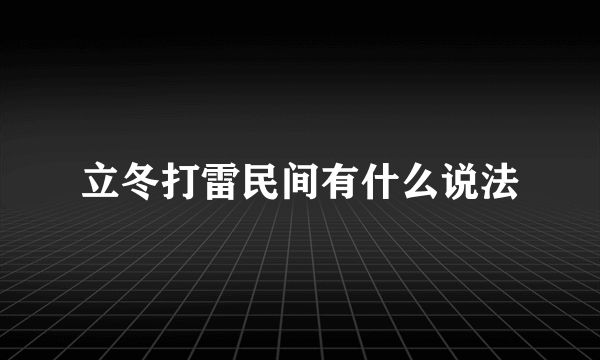 立冬打雷民间有什么说法